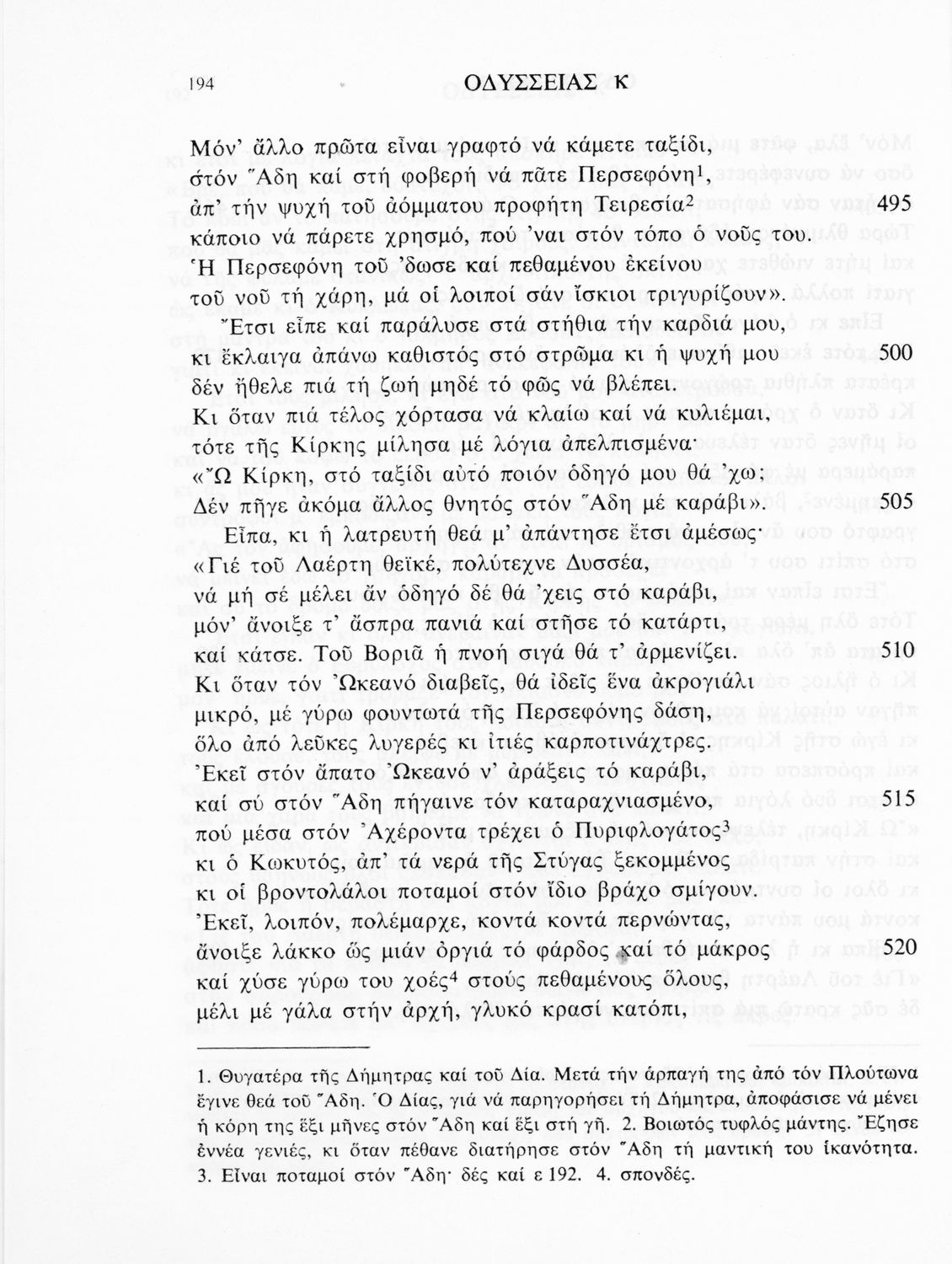 194 ΟΔΥΣΣΕΙΑΣ κ

Μόν' ἄλλο πρῶτα εἶναι γραφτό νά κάμετε ταξίδι,
στόν Ἅδη καί στή φοβερή νά πᾶτε Περσεφόνη$^1$,
ἀπ' τήν ψυχή τοῦ ἀόμματου προφήτη Τειρεσία$^2$ 495
κάποιο νά πάρετε χρησμό, πού 'ναι στόν τόπο ὁ νοῦς του.
Ἡ Περσεφόνη τοῦ 'δωσε καί πεθαμένου ἐκείνου
τοῦ νοῦ τή χάρη, μά οἱ λοιποί σάν ἴσκιοι τριγυρίζουν».
Ἔτσι εἶπε καί παράλυσε στά στήθια τήν καρδιά μου,
κι ἔκλαιγα ἀπάνω καθιστός στό στρῶμα κι ἡ ψυχή μου 500
δέν ἤθελε πιά τή ζωή μηδέ τό φῶς νά βλέπει.
Κι ὅταν πιά τέλος χόρτασα νά κλαίω καί νά κυλιέμαι,
τότε τῆς Κίρκης μίλησα μέ λόγια ἀπελπισμένα·
«Ὦ Κίρκη, στό ταξίδι αὐτό ποιόν ὁδηγό μου θά 'χω;
Δέν πῆγε ἀκόμα ἄλλος θνητός στόν Ἅδη μέ καράβι». 505
Εἶπα, κι ἡ λατρευτή θεά μ' ἀπάντησε ἔτσι ἀμέσως·
«Γιέ τοῦ Λαέρτη θεϊκέ, πολύτεχνε Δυσσέα,
νά μή σέ μέλει ἄν ὁδηγό δέ θά 'χεις στό καράβι,
μόν' ἄνοιξε τ' ἄσπρα πανιά καί στῆσε τό κατάρτι,
καί κάτσε. Τοῦ Βοριᾶ ἡ πνοή σιγά θά τ' ἀρμενίζει. 510
Κι ὅταν τόν Ὠκεανό διαβεῖς, θά ἰδεῖς ἕνα ἀκρογιάλι
μικρό, μέ γύρω φουντωτά τῆς Περσεφόνης δάση,
ὅλο ἀπό λεῦκες λυγερές κι ἰτιές καρποτινάχτρες.
Ἐκεῖ στόν ἄπατο Ὠκεανό ν' ἀράξεις τό καράβι,
καί σύ στόν Ἅδη πήγαινε τόν καταραχνιασμένο, 515
πού μέσα στόν Ἀχέροντα τρέχει ὁ Πυριφλογάτος$^3$
κι ὁ Κωκυτός, ἀπ' τά νερά τῆς Στύγας ξεκομμένος
κι οἱ βροντολάλοι ποταμοί στόν ἴδιο βράχο σμίγουν.
Ἐκεῖ, λοιπόν, πολέμαρχε, κοντά κοντά περνώντας,
ἄνοιξε λάκκο ὡς μιάν ὀργιά τό φάρδος καί τό μάκρος 520
καί χύσε γύρω του χοές$^4$ στούς πεθαμένους ὅλους,
μέλι μέ γάλα στήν ἀρχή, γλυκό κρασί κατόπι,

1. Θυγατέρα τῆς Δήμητρας καί τοῦ Δία. Μετά τήν ἁρπαγή της ἀπό τόν Πλούτωνα ἔγινε θεά τοῦ Ἅδη. Ὁ Δίας, γιά νά παρηγορήσει τή Δήμητρα, ἀποφάσισε νά μένει ἡ κόρη της ἕξι μῆνες στόν Ἅδη καί ἕξι στή γῆ. 2. Βοιωτός τυφλός μάντης. Ἔζησε ἐννέα γενιές, κι ὅταν πέθανε διατήρησε στόν Ἅδη τή μαντική του ἱκανότητα. 3. Εἶναι ποταμοί στόν Ἅδη· δές καί ε 192. 4. σπονδές.